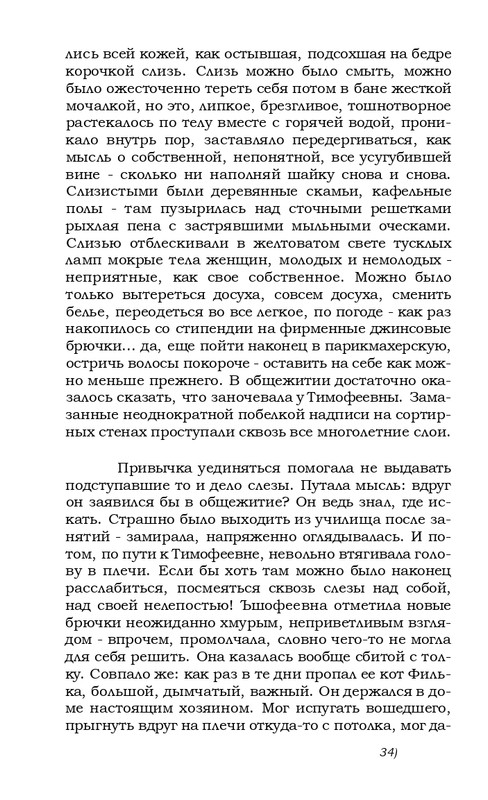 лись всей кожей, как остывшая, подсохшая на бедре корочкой слизь. Слизь можно было смыть, можно было ожесточенно тереть себя потом в бане жесткой мочалкой, но это, липкое, брезгливое, тошнотворное растекалось по телу вместе с горячей водой, проникало внутрь пор, заставляло передергиваться, как мысль о собственной, непонятной, все усугубившей вине - сколько ни наполняй шайку снова и снова. Слизистыми были деревянные скамьи, кафельные полы - там пузырилась над сточными решетками рыхлая пена с застрявшими мыльными оческами. Слизью отблескивали в желтоватом свете тусклых ламп мокрые тела женщин, молодых и немолодых - неприятные, как свое собственное. Можно было только вытереться досуха, совсем досуха, сменить белье, переодеться во все легкое, по погоде - как раз накопилось со стипендии на фирменные джинсовые брючки... да, еще пойти наконец в парикмахерскую, остричь волосы покороче - оставить на себе как можно меньше прежнего. В общежитии достаточно оказалось сказать, что заночевала у Тимофеевны. Замазанные неоднократной побелкой надписи на сортирных стенах проступали сквозь все многолетние слои.

Привычка уединяться помогала не выдавать подступавшие то и дело слезы. Путала мысль: вдруг он заявился бы в общежитие? Он ведь знал, где искать. Страшно было выходить из училища после занятий - замирала, напряженно оглядывалась. И потом, по пути к Тимофеевне, невольно втягивала голову в плечи. Если бы хоть там можно было наконец расслабиться, посмеяться сквозь слезы над собой, над своей нелепостью! Ъшофеевна отметила новые брючки неожиданно хмурым, неприветливым взглядом - впрочем, промолчала, словно чего-то не могла для себя решить. Она казалась вообще сбитой с толку. Совпало же: как раз в те дни пропал ее кот Филька, большой, дымчатый, важный. Он держался в доме настоящим хозяином. Мог испугать вошедшего, прыгнуть вдруг на плечи откуда-то с потолка, мог да-

34)